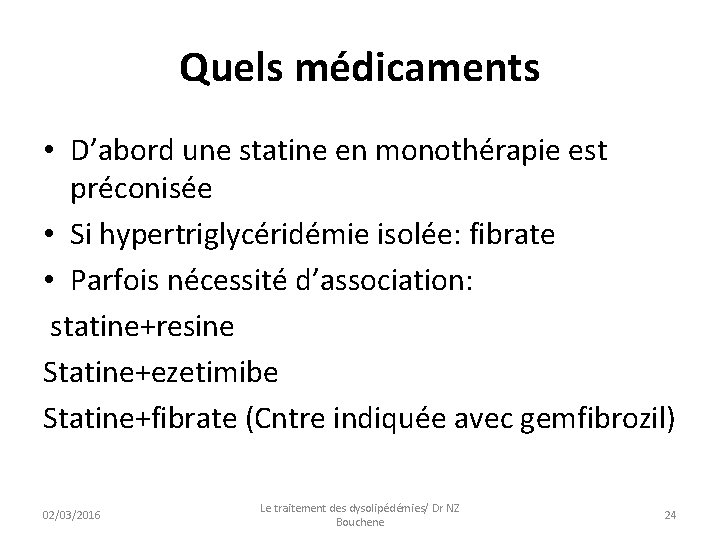 Quels médicaments

• D'abord une statine en monothérapie est préconisée
• Si hypertriglycéridémie isolée: fibrate
• Parfois nécessité d'association:

statine+resine

Statine+ezetimibe

Statine+fibrate (Cntre indiquée avec gemfibrozil)

02/03/2016

Le traitement des dysolipédémies/ Dr NZ Bouchene

24